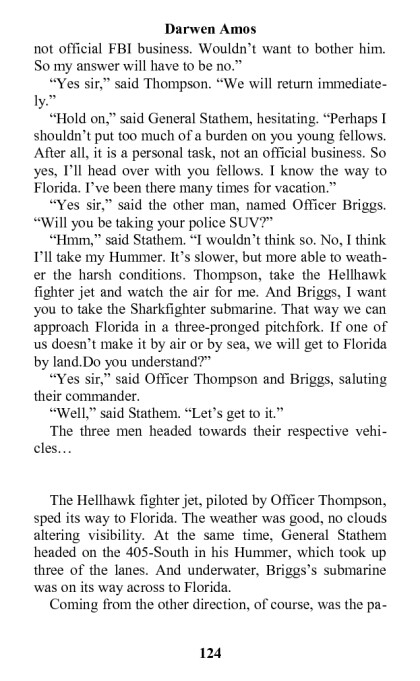 Darwen Amos

not official FBI business. Wouldn't want to bother him. So my answer will have to be no."

"Yes sir," said Thompson. "We will return immediately."

"Hold on," said General Stathem, hesitating. "Perhaps I shouldn't put too much of a burden on you young fellows. After all, it is a personal task, not an official business. So yes, I'll head over with you fellows. I know the way to Florida. I've been there many times for vacation."

"Yes sir," said the other man, named Officer Briggs. "Will you be taking your police SUV?"

"Hmm," said Stathem. "I wouldn't think so. No, I think I'll take my Hummer. It's slower, but more able to weather the harsh conditions. Thompson, take the Hellhawk fighter jet and watch the air for me. And Briggs, I want you to take the Sharkfighter submarine. That way we can approach Florida in a three-pronged pitchfork. If one of us doesn't make it by air or by sea, we will get to Florida by land.Do you understand?"

"Yes sir," said Officer Thompson and Briggs, saluting their commander.

"Well," said Stathem. "Let's get to it."

The three men headed towards their respective vehicles…

The Hellhawk fighter jet, piloted by Officer Thompson, sped its way to Florida. The weather was good, no clouds altering visibility. At the same time, General Stathem headed on the 405-South in his Hummer, which took up three of the lanes. And underwater, Briggs's submarine was on its way across to Florida.

Coming from the other direction, of course, was the pa-

124